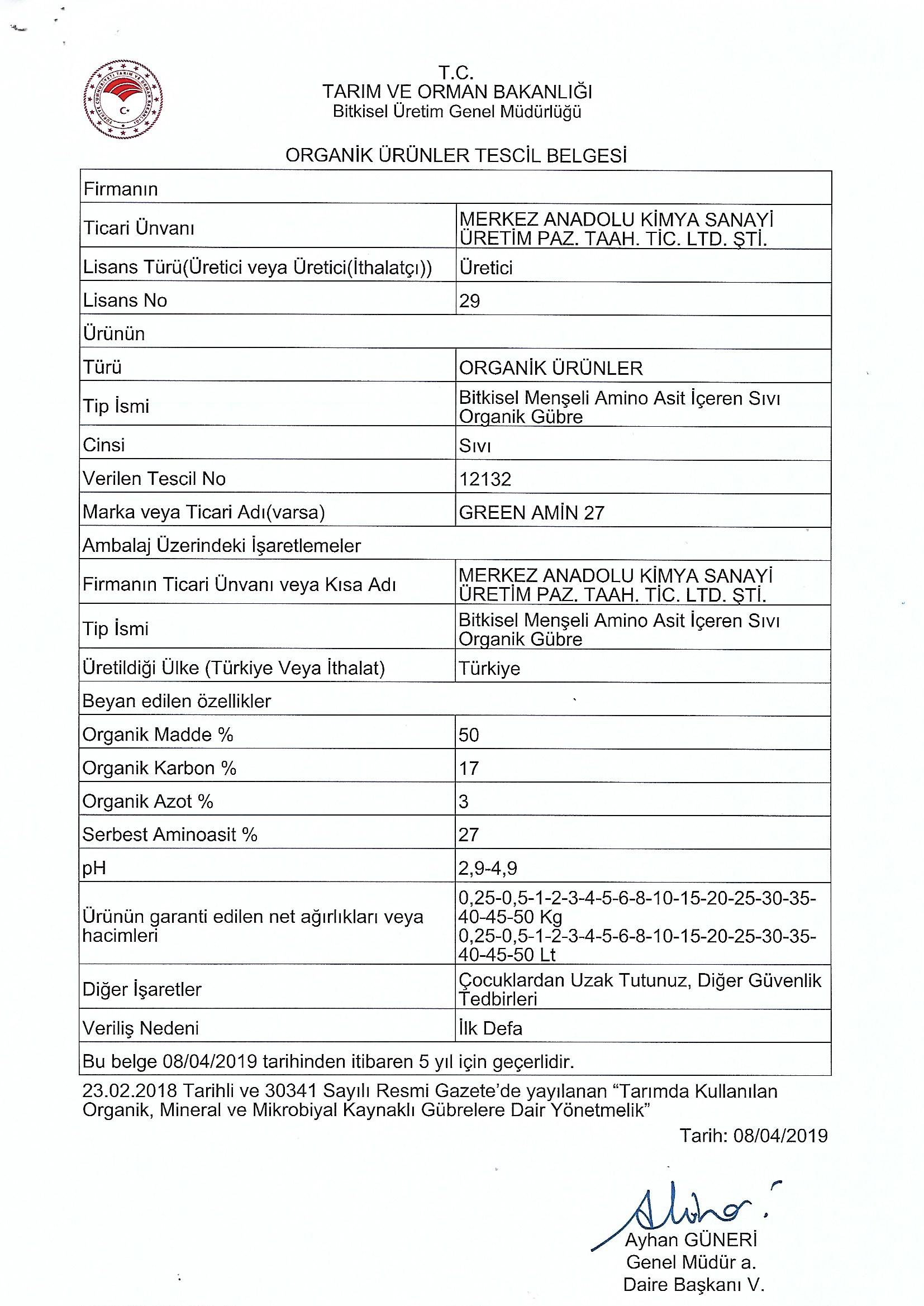 TÜRKİYE CUMHURİYETİ TARIM VE ORMAN BAKANLIĞI

T.C.
TARIM VE ORMAN BAKANLIĞI
Bitkisel Üretim Genel Müdürlüğü

ORGANİK ÜRÜNLER TESCİL BELGESİ

| Firmanın | |
|---|---|
| Ticari Ünvanı | MERKEZ ANADOLU KİMYA SANAYİ ÜRETİM PAZ. TAAH. TİC. LTD. ŞTİ. |
| Lisans Türü(Üretici veya Üretici(İthalatçı)) | Üretici |
| Lisans No | 29 |
| Ürünün | |
| Türü | ORGANİK ÜRÜNLER |
| Tip İsmi | Bitkisel Menşeli Amino Asit İçeren Sıvı Organik Gübre |
| Cinsi | Sıvı |
| Verilen Tescil No | 12132 |
| Marka veya Ticari Adı(varsa) | GREEN AMİN 27 |
| Ambalaj Üzerindeki İşaretlemeler | |
| Firmanın Ticari Ünvanı veya Kısa Adı | MERKEZ ANADOLU KİMYA SANAYİ ÜRETİM PAZ. TAAH. TİC. LTD. ŞTİ. |
| Tip İsmi | Bitkisel Menşeli Amino Asit İçeren Sıvı Organik Gübre |
| Üretildiği Ülke (Türkiye Veya İthalat) | Türkiye |
| Beyan edilen özellikler | |
| Organik Madde % | 50 |
| Organik Karbon % | 17 |
| Organik Azot % | 3 |
| Serbest Aminoasit % | 27 |
| pH | 2,9-4,9 |
| Ürünün garanti edilen net ağırlıkları veya hacimleri | 0,25-0,5-1-2-3-4-5-6-8-10-15-20-25-30-35-40-45-50 Kg 0,25-0,5-1-2-3-4-5-6-8-10-15-20-25-30-35-40-45-50 Lt |
| Diğer İşaretler | Çocuklardan Uzak Tutunuz, Diğer Güvenlik Tedbirleri |
| Veriliş Nedeni | İlk Defa |
| Bu belge 08/04/2019 tarihinden itibaren 5 yıl için geçerlidir. | |

23.02.2018 Tarihli ve 30341 Sayılı Resmi Gazete'de yayılanan "Tarımda Kullanılan Organik, Mineral ve Mikrobiyal Kaynaklı Gübrelere Dair Yönetmelik"

Tarih: 08/04/2019

Ayhan GÜNERİ
Genel Müdür a.
Daire Başkanı V.